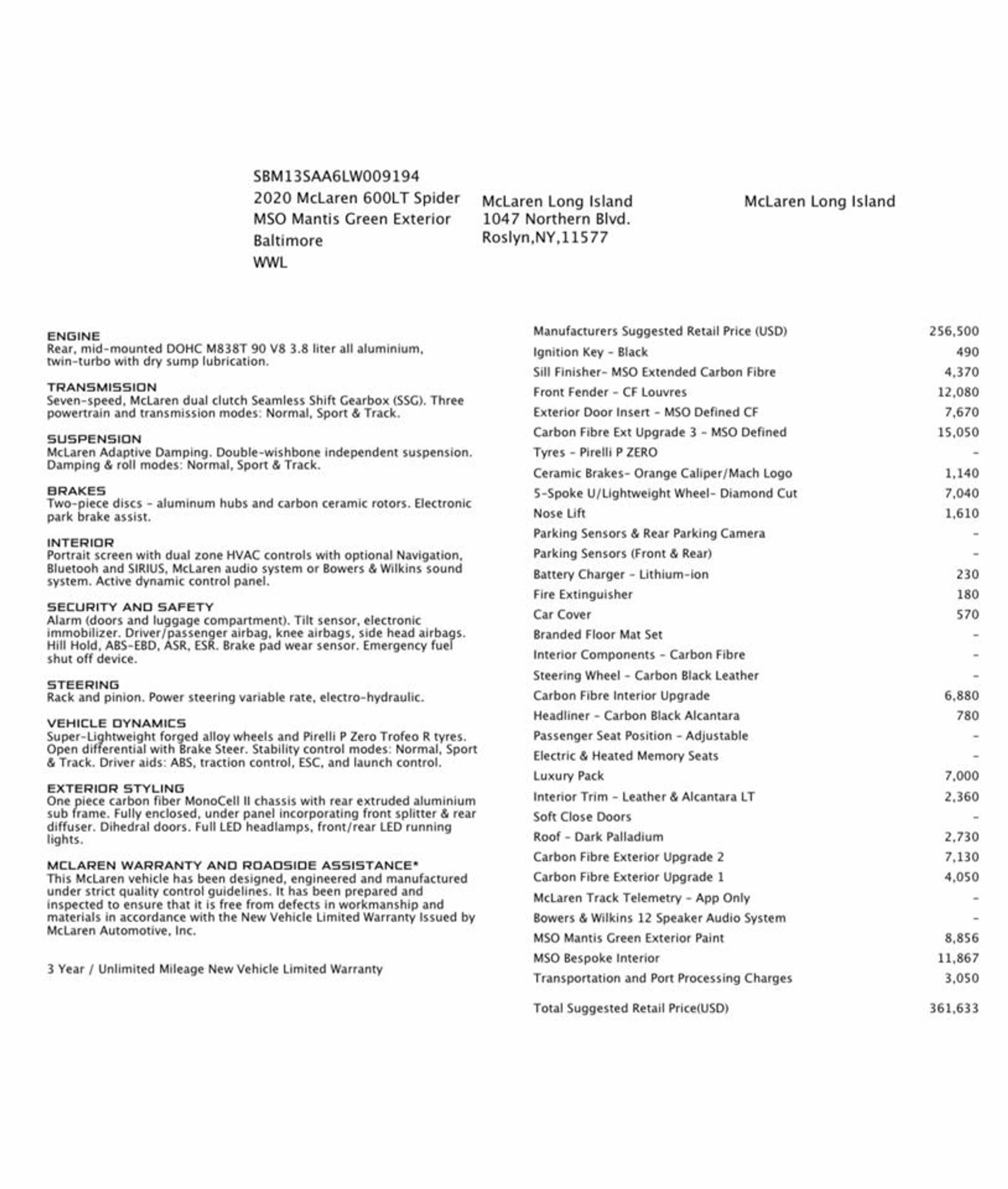 SBM13SAA6LW009194
2020 McLaren 600LT Spider
MSO Mantis Green Exterior
Baltimore
WWL

McLaren Long Island
1047 Northern Blvd.
Roslyn,NY,11577

McLaren Long Island

ENGINE
Rear, mid-mounted DOHC M838T 90 V8 3.8 liter all aluminium, twin-turbo with dry sump lubrication.

TRANSMISSION
Seven-speed, McLaren dual clutch Seamless Shift Gearbox (SSG). Three powertrain and transmission modes: Normal, Sport & Track.

SUSPENSION
McLaren Adaptive Damping. Double-wishbone independent suspension. Damping & roll modes: Normal, Sport & Track.

BRAKES
Two-piece discs - aluminum hubs and carbon ceramic rotors. Electronic park brake assist.

INTERIOR
Portrait screen with dual zone HVAC controls with optional Navigation, Bluetooh and SIRIUS, McLaren audio system or Bowers & Wilkins sound system. Active dynamic control panel.

SECURITY AND SAFETY
Alarm (doors and luggage compartment). Tilt sensor, electronic immobilizer. Driver/passenger airbag, knee airbags, side head airbags. Hill Hold, ABS-EBD, ASR, ESR. Brake pad wear sensor. Emergency fuel shut off device.

STEERING
Rack and pinion. Power steering variable rate, electro-hydraulic.

VEHICLE DYNAMICS
Super-Lightweight forged alloy wheels and Pirelli P Zero Trofeo R tyres. Open differential with Brake Steer. Stability control modes: Normal, Sport & Track. Driver aids: ABS, traction control, ESC, and launch control.

EXTERIOR STYLING
One piece carbon fiber MonoCell II chassis with rear extruded aluminium sub frame. Fully enclosed, under panel incorporating front splitter & rear diffuser. Dihedral doors. Full LED headlamps, front/rear LED running lights.

MCLAREN WARRANTY AND ROADSIDE ASSISTANCE*
This McLaren vehicle has been designed, engineered and manufactured under strict quality control guidelines. It has been prepared and inspected to ensure that it is free from defects in workmanship and materials in accordance with the New Vehicle Limited Warranty Issued by McLaren Automotive, Inc.

3 Year / Unlimited Mileage New Vehicle Limited Warranty

Manufacturers Suggested Retail Price (USD) 256,500
Ignition Key - Black 490
Sill Finisher- MSO Extended Carbon Fibre 4,370
Front Fender - CF Louvres 12,080
Exterior Door Insert - MSO Defined CF 7,670
Carbon Fibre Ext Upgrade 3 - MSO Defined 15,050
Tyres - Pirelli P ZERO -
Ceramic Brakes- Orange Caliper/Mach Logo 1,140
5-Spoke U/Lightweight Wheel- Diamond Cut 7,040
Nose Lift 1,610
Parking Sensors & Rear Parking Camera -
Parking Sensors (Front & Rear) -
Battery Charger - Lithium-ion 230
Fire Extinguisher 180
Car Cover 570
Branded Floor Mat Set -
Interior Components - Carbon Fibre -
Steering Wheel - Carbon Black Leather -
Carbon Fibre Interior Upgrade 6,880
Headliner - Carbon Black Alcantara 780
Passenger Seat Position - Adjustable -
Electric & Heated Memory Seats -
Luxury Pack 7,000
Interior Trim - Leather & Alcantara LT 2,360
Soft Close Doors -
Roof - Dark Palladium 2,730
Carbon Fibre Exterior Upgrade 2 7,130
Carbon Fibre Exterior Upgrade 1 4,050
McLaren Track Telemetry - App Only -
Bowers & Wilkins 12 Speaker Audio System -
MSO Mantis Green Exterior Paint 8,856
MSO Bespoke Interior 11,867
Transportation and Port Processing Charges 3,050

Total Suggested Retail Price(USD) 361,633